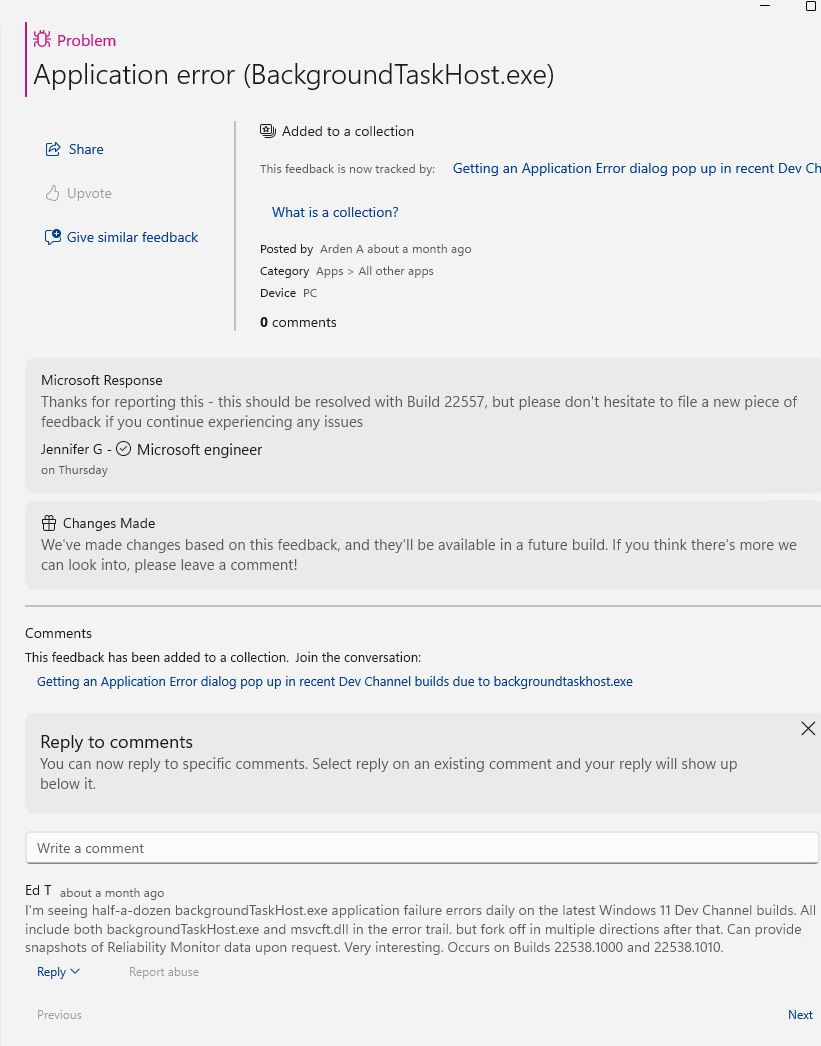 Problem
Application error (BackgroundTaskHost.exe)

Share

Upvote

Give similar feedback

Added to a collection

This feedback is now tracked by: Getting an Application Error dialog pop up in recent Dev Ch

What is a collection?

Posted by Arden A about a month ago
Category Apps > All other apps
Device PC

0 comments

Microsoft Response
Thanks for reporting this - this should be resolved with Build 22557, but please don't hesitate to file a new piece of feedback if you continue experiencing any issues
Jennifer G - Microsoft engineer
on Thursday

Changes Made
We've made changes based on this feedback, and they'll be available in a future build. If you think there's more we can look into, please leave a comment!

Comments
This feedback has been added to a collection. Join the conversation:
Getting an Application Error dialog pop up in recent Dev Channel builds due to backgroundtaskhost.exe

Reply to comments
You can now reply to specific comments. Select reply on an existing comment and your reply will show up below it.

Write a comment

Ed T about a month ago
I'm seeing half-a-dozen backgroundTaskHost.exe application failure errors daily on the latest Windows 11 Dev Channel builds. All include both backgroundTaskHost.exe and msvcft.dll in the error trail. but fork off in multiple directions after that. Can provide snapshots of Reliability Monitor data upon request. Very interesting. Occurs on Builds 22538.1000 and 22538.1010.

Reply Report abuse

Previous

Next